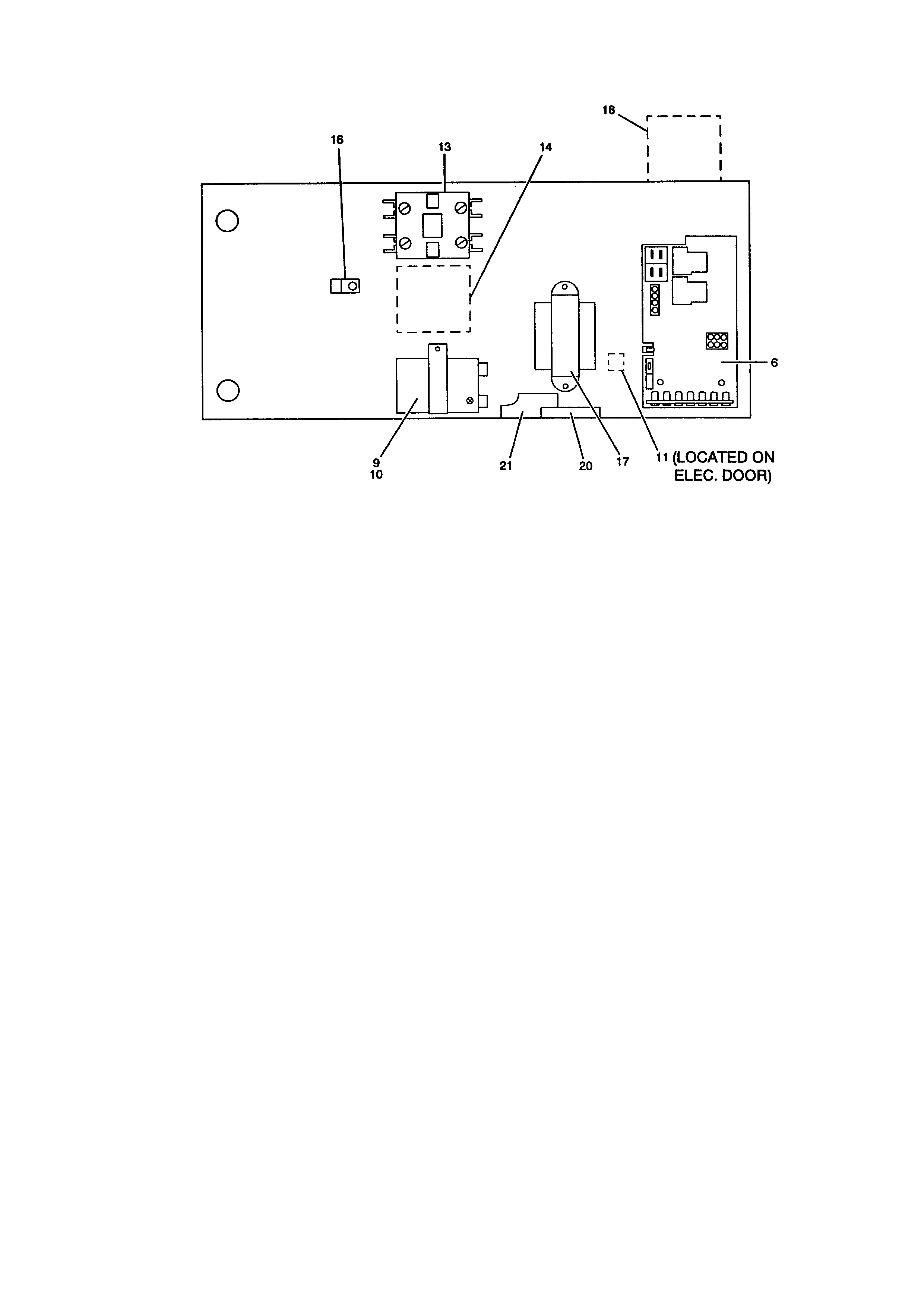 18
16
13
14
6
9
10
21
20
17
11 (LOCATED ON ELEC. DOOR)